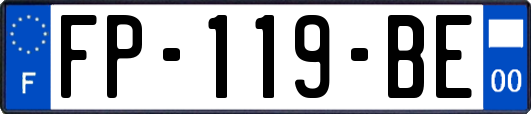 F
FP-119-BE
00